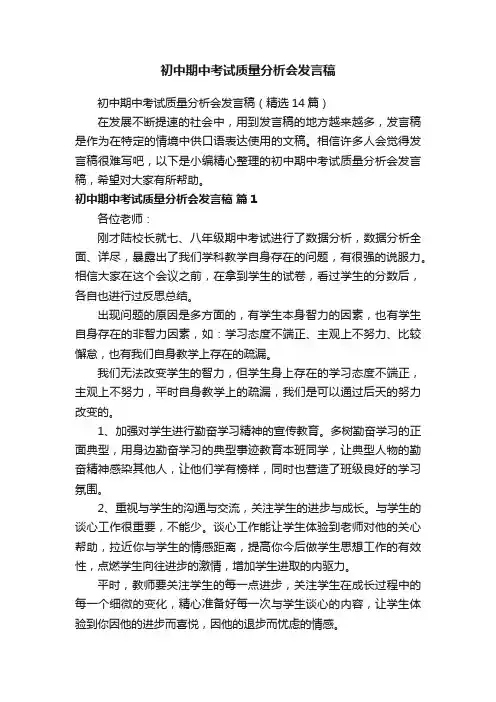 初中期中考试质量分析会发言稿

初中期中考试质量分析会发言稿（精选 14 篇）

在发展不断提速的社会中，用到发言稿的地方越来越多，发言稿是作为在特定的情境中供口语表达使用的文稿。相信许多人会觉得发言稿很难写吧，以下是小编精心整理的初中期中考试质量分析会发言稿，希望对大家有所帮助。

初中期中考试质量分析会发言稿 篇 1

各位老师：

刚才陆校长就七、八年级期中考试进行了数据分析，数据分析全面、详尽，暴露出了我们学科教学自身存在的问题，有很强的说服力。相信大家在这个会议之前，在拿到学生的试卷，看过学生的分数后，各自也进行过反思总结。

出现问题的原因是多方面的，有学生本身智力的因素，也有学生自身存在的非智力因素，如：学习态度不端正、主观上不努力、比较懈怠，也有我们自身教学上存在的疏漏。

我们无法改变学生的智力，但学生身上存在的学习态度不端正，主观上不努力，平时自身教学上的疏漏，我们是可以通过后天的努力改变的。

1、加强对学生进行勤奋学习精神的宣传教育。多树勤奋学习的正面典型，用身边勤奋学习的典型事迹教育本班同学，让典型人物的勤奋精神感染其他人，让他们学有榜样，同时也营造了班级良好的学习氛围。

2、重视与学生的沟通与交流，关注学生的进步与成长。与学生的谈心工作很重要，不能少。谈心工作能让学生体验到老师对他的关心帮助，拉近你与学生的情感距离，提高你今后做学生思想工作的有效性，点燃学生向往进步的激情，增加学生进取的内驱力。

平时，教师要关注学生的每一点进步，关注学生在成长过程中的每一个细微的变化，精心准备好每一次与学生谈心的内容，让学生体验到你因他的进步而喜悦，因他的退步而忧虑的情感。